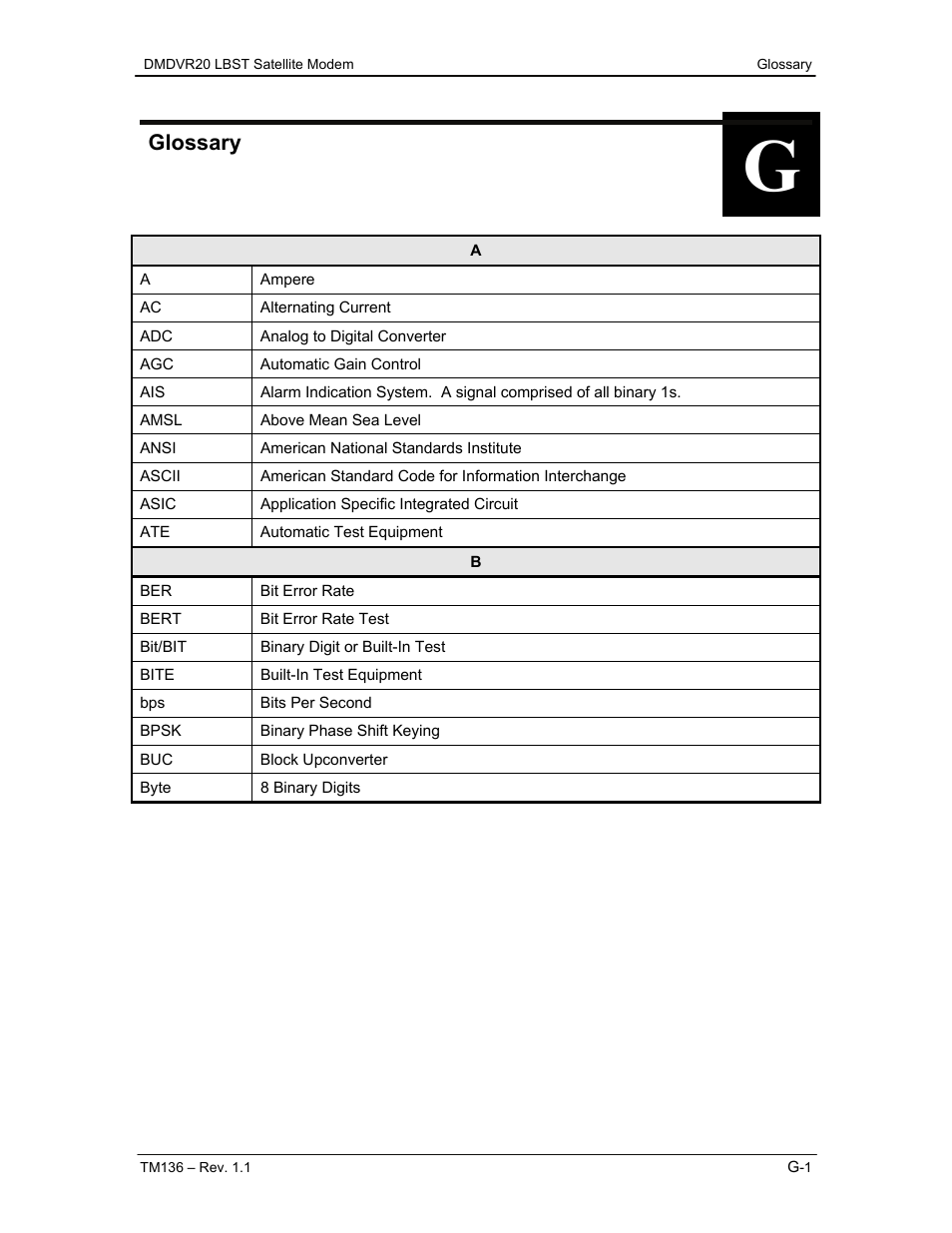 DMDVR20 LBST Satellite Modem

Glossary

Glossary

G

| A | |
|---|---|
| A | Ampere |
| AC | Alternating Current |
| ADC | Analog to Digital Converter |
| AGC | Automatic Gain Control |
| AIS | Alarm Indication System.  A signal comprised of all binary 1s. |
| AMSL | Above Mean Sea Level |
| ANSI | American National Standards Institute |
| ASCII | American Standard Code for Information Interchange |
| ASIC | Application Specific Integrated Circuit |
| ATE | Automatic Test Equipment |
| B | |
| BER | Bit Error Rate |
| BERT | Bit Error Rate Test |
| Bit/BIT | Binary Digit or Built-In Test |
| BITE | Built-In Test Equipment |
| bps | Bits Per Second |
| BPSK | Binary Phase Shift Keying |
| BUC | Block Upconverter |
| Byte | 8 Binary Digits |

TM136 – Rev. 1.1

G-1